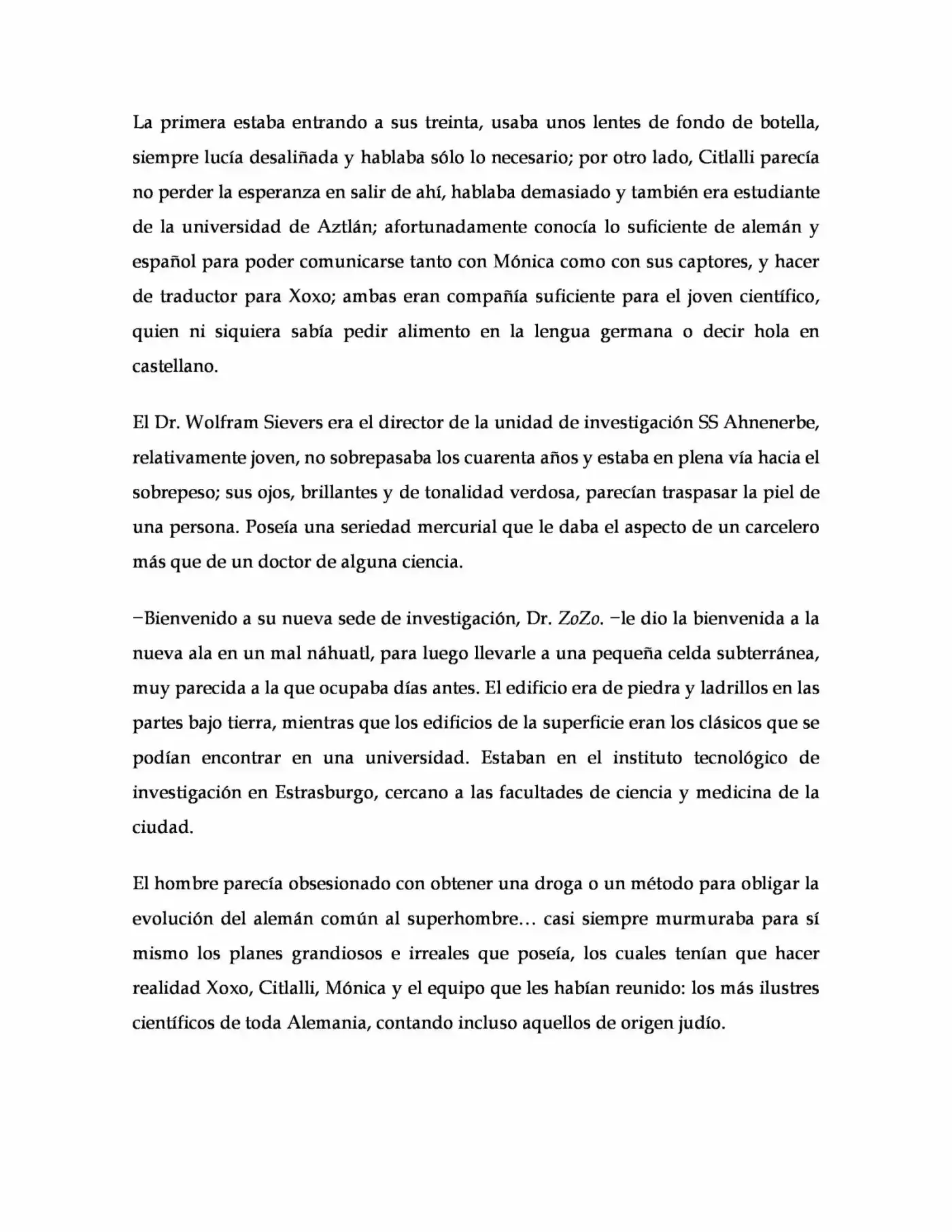 La primera estaba entrando a sus treinta, usaba unos lentes de fondo de botella, siempre lucía desaliñada y hablaba sólo lo necesario; por otro lado, Citlalli parecía no perder la esperanza en salir de ahí, hablaba demasiado y también era estudiante de la universidad de Aztlán; afortunadamente conocía lo suficiente de alemán y español para poder comunicarse tanto con Mónica como con sus captores, y hacer de traductor para Xoxo; ambas eran compañía suficiente para el joven científico, quien ni siquiera sabía pedir alimento en la lengua germana o decir hola en castellano.

El Dr. Wolfram Sievers era el director de la unidad de investigación SS Ahnenerbe, relativamente joven, no sobrepasaba los cuarenta años y estaba en plena vía hacia el sobrepeso; sus ojos, brillantes y de tonalidad verdosa, parecían traspasar la piel de una persona. Poseía una seriedad mercurial que le daba el aspecto de un carcelero más que de un doctor de alguna ciencia.

−Bienvenido a su nueva sede de investigación, Dr. ZoZo. −le dio la bienvenida a la nueva ala en un mal náhuatl, para luego llevarle a una pequeña celda subterránea, muy parecida a la que ocupaba días antes. El edificio era de piedra y ladrillos en las partes bajo tierra, mientras que los edificios de la superficie eran los clásicos que se podían encontrar en una universidad. Estaban en el instituto tecnológico de investigación en Estrasburgo, cercano a las facultades de ciencia y medicina de la ciudad.

El hombre parecía obsesionado con obtener una droga o un método para obligar la evolución del alemán común al superhombre… casi siempre murmuraba para sí mismo los planes grandiosos e irreales que poseía, los cuales tenían que hacer realidad Xoxo, Citlalli, Mónica y el equipo que les habían reunido: los más ilustres científicos de toda Alemania, contando incluso aquellos de origen judío.